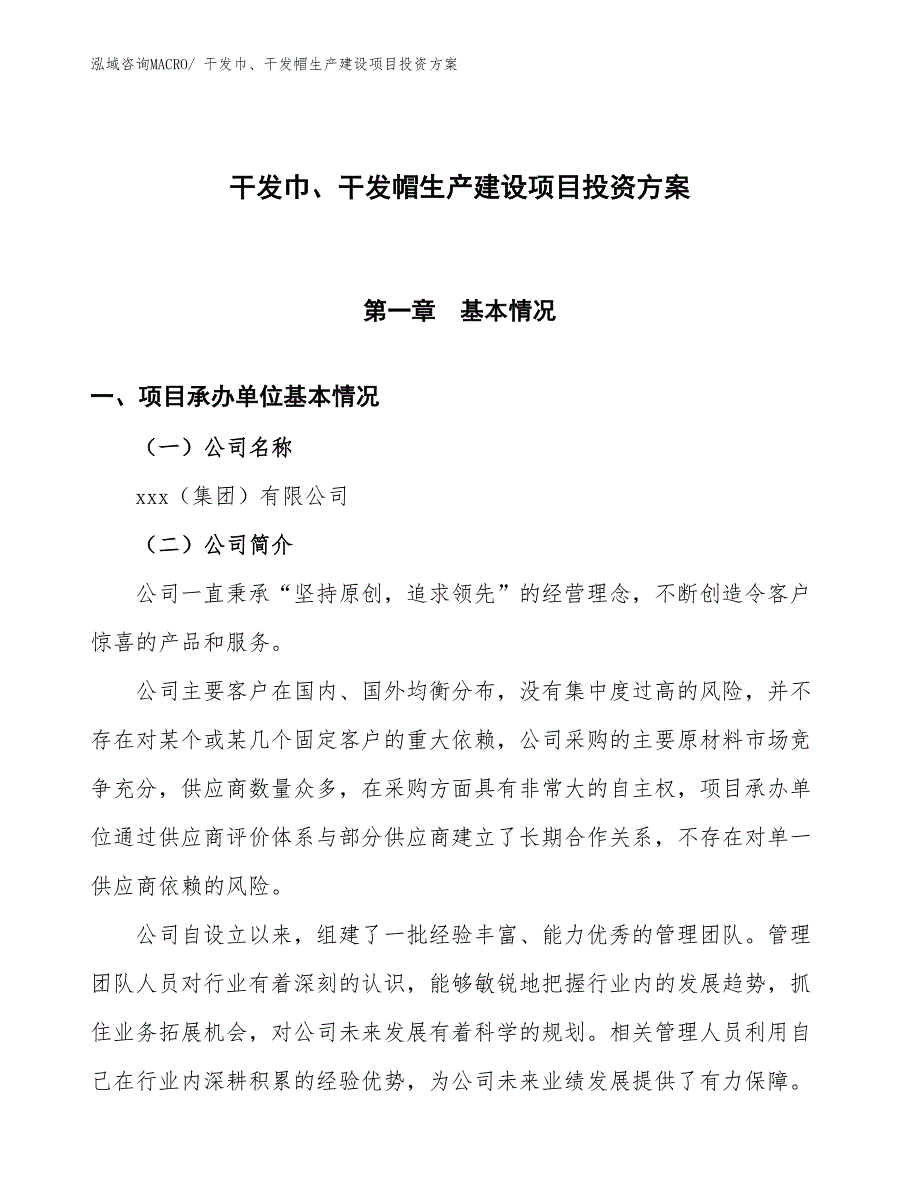 泓域咨询MACRO/ 干发巾、干发帽生产建设项目投资方案

干发巾、干发帽生产建设项目投资方案

第一章　基本情况

一、项目承办单位基本情况

（一）公司名称

xxx（集团）有限公司

（二）公司简介

公司一直秉承“坚持原创，追求领先”的经营理念，不断创造令客户惊喜的产品和服务。

公司主要客户在国内、国外均衡分布，没有集中度过高的风险，并不存在对某个或某几个固定客户的重大依赖，公司采购的主要原材料市场竞争充分，供应商数量众多，在采购方面具有非常大的自主权，项目承办单位通过供应商评价体系与部分供应商建立了长期合作关系，不存在对单一供应商依赖的风险。

公司自设立以来，组建了一批经验丰富、能力优秀的管理团队。管理团队人员对行业有着深刻的认识，能够敏锐地把握行业内的发展趋势，抓住业务拓展机会，对公司未来发展有着科学的规划。相关管理人员利用自己在行业内深耕积累的经验优势，为公司未来业绩发展提供了有力保障。